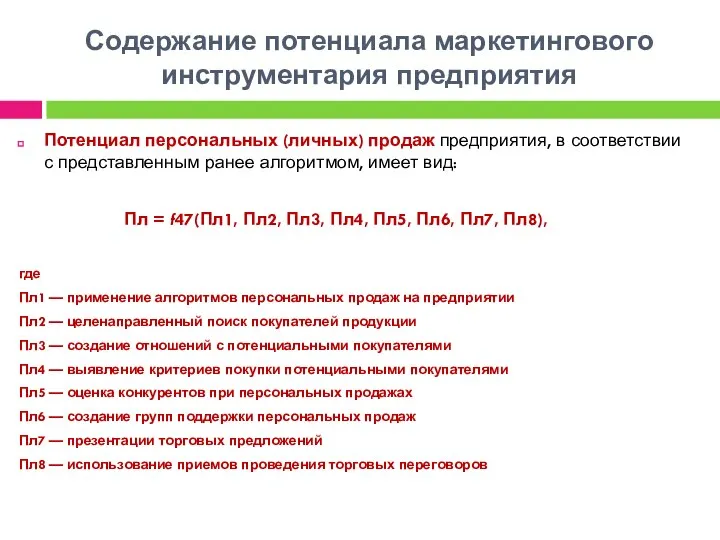 Содержание потенциала маркетингового инструментария предприятия

Потенциал персональных (личных) продаж предприятия, в соответствии с представленным ранее алгоритмом, имеет вид:

Пл = f47(Пл1, Пл2, Пл3, Пл4, Пл5, Пл6, Пл7, Пл8),

где
Пл1 — применение алгоритмов персональных продаж на предприятии
Пл2 — целенаправленный поиск покупателей продукции
Пл3 — создание отношений с потенциальными покупателями
Пл4 — выявление критериев покупки потенциальными покупателями
Пл5 — оценка конкурентов при персональных продажах
Пл6 — создание групп поддержки персональных продаж
Пл7 — презентации торговых предложений
Пл8 — использование приемов проведения торговых переговоров